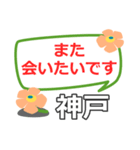 また
会いたいです

神戸